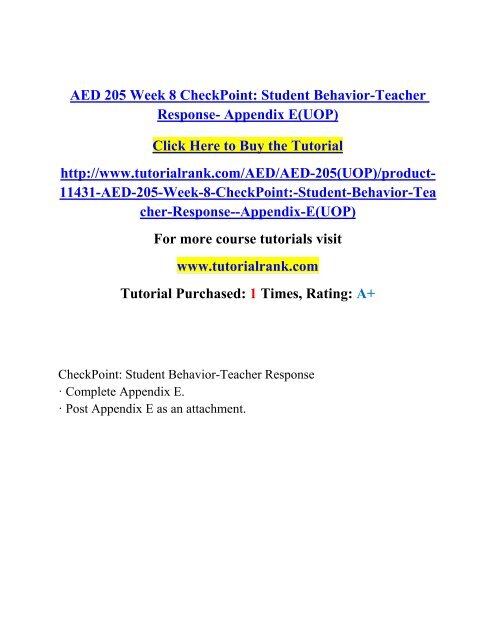 AED 205 Week 8 CheckPoint: Student Behavior-Teacher Response- Appendix E(UOP)

Click Here to Buy the Tutorial

http://www.tutorialrank.com/AED/AED-205(UOP)/product-11431-AED-205-Week-8-CheckPoint:-Student-Behavior-Teacher-Response--Appendix-E(UOP)

For more course tutorials visit

www.tutorialrank.com

Tutorial Purchased: 1 Times, Rating: A+

CheckPoint: Student Behavior-Teacher Response
· Complete Appendix E.
· Post Appendix E as an attachment.